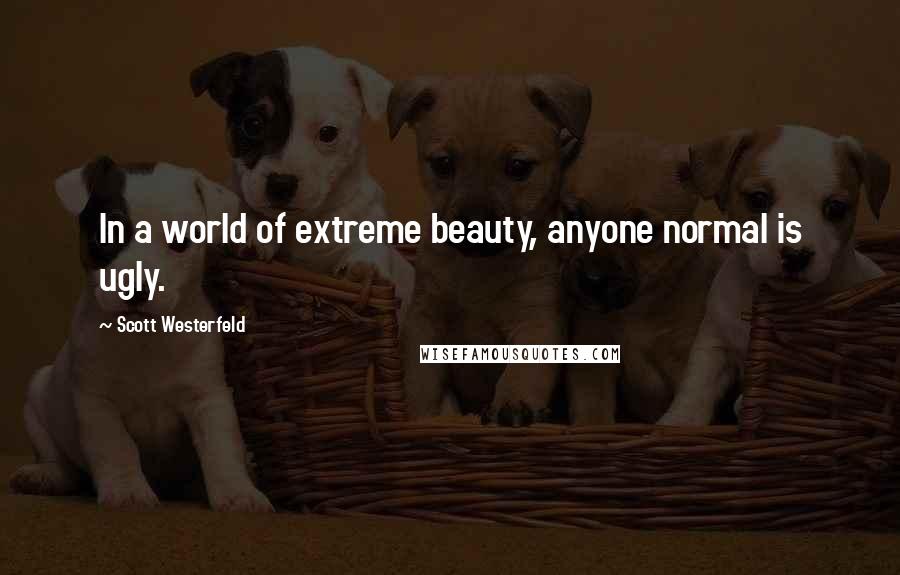 In a world of extreme beauty, anyone normal is ugly.

~ Scott Westerfeld

WISEFAMOUSQUOTES.COM